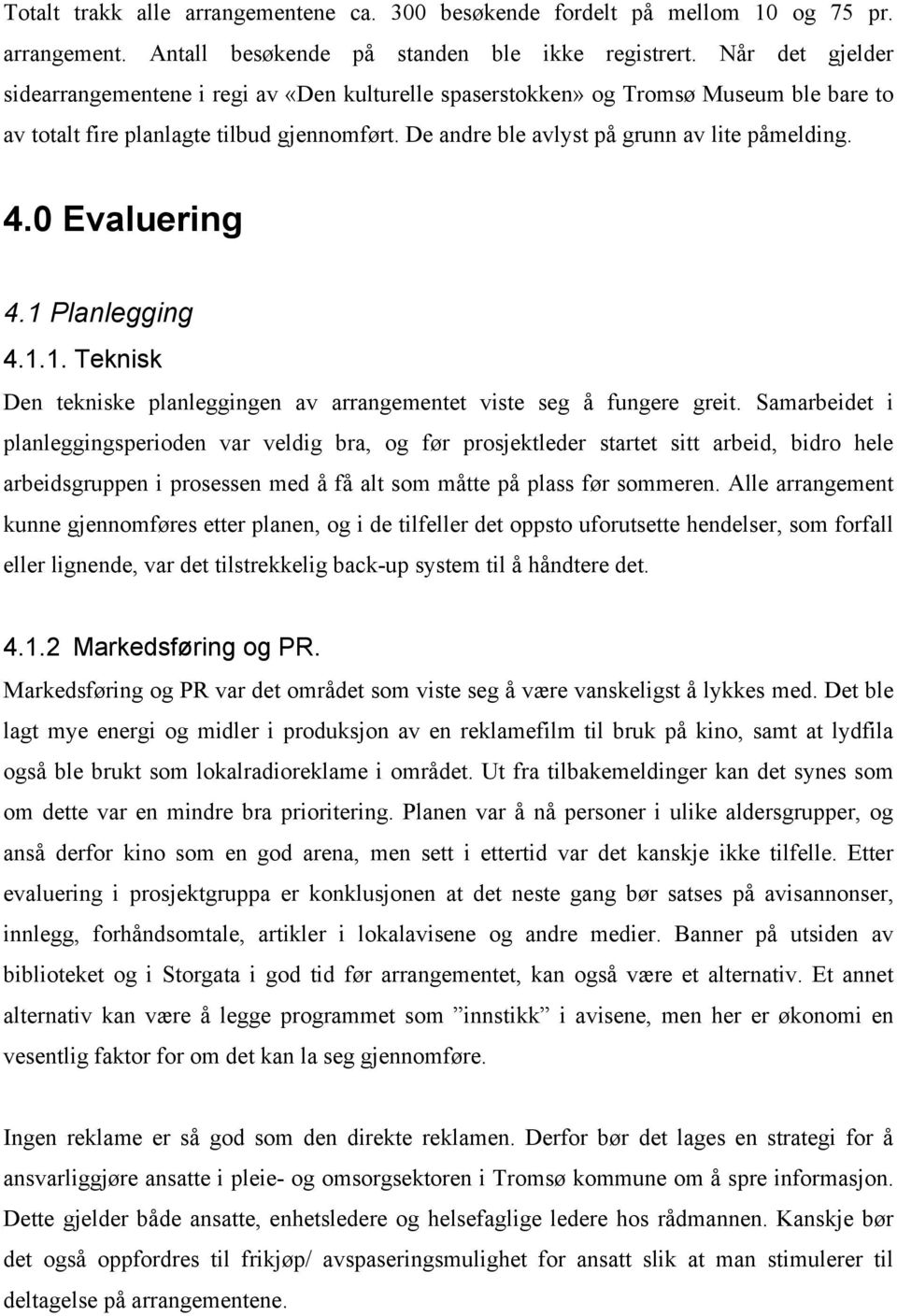 Totalt trakk alle arrangementene ca. 300 besøkende fordelt på mellom 10 og 75 pr. arrangement. Antall besøkende på standen ble ikke registrert. Når det gjelder sidearrangementene i regi av «Den kulturelle spaserstokken» og Tromsø Museum ble bare to av totalt fire planlagte tilbud gjennomført. De andre ble avlyst på grunn av lite påmelding.

4.0 Evaluering

4.1 Planlegging

4.1.1. Teknisk

Den tekniske planleggingen av arrangementet viste seg å fungere greit. Samarbeidet i planleggingsperioden var veldig bra, og før prosjektleder startet sitt arbeid, bidro hele arbeidsgruppen i prosessen med å få alt som måtte på plass før sommeren. Alle arrangement kunne gjennomføres etter planen, og i de tilfeller det oppsto uforutsette hendelser, som forfall eller lignende, var det tilstrekkelig back-up system til å håndtere det.

4.1.2 Markedsføring og PR.

Markedsføring og PR var det området som viste seg å være vanskeligst å lykkes med. Det ble lagt mye energi og midler i produksjon av en reklamefilm til bruk på kino, samt at lydfila også ble brukt som lokalradioreklame i området. Ut fra tilbakemeldinger kan det synes som om dette var en mindre bra prioritering. Planen var å nå personer i ulike aldersgrupper, og anså derfor kino som en god arena, men sett i ettertid var det kanskje ikke tilfelle. Etter evaluering i prosjektgruppa er konklusjonen at det neste gang bør satses på avisannonser, innlegg, forhåndsomtale, artikler i lokalavisene og andre medier. Banner på utsiden av biblioteket og i Storgata i god tid før arrangementet, kan også være et alternativ. Et annet alternativ kan være å legge programmet som ”innstikk” i avisene, men her er økonomi en vesentlig faktor for om det kan la seg gjennomføre.

Ingen reklame er så god som den direkte reklamen. Derfor bør det lages en strategi for å ansvarliggjøre ansatte i pleie- og omsorgsektoren i Tromsø kommune om å spre informasjon. Dette gjelder både ansatte, enhetsledere og helsefaglige ledere hos rådmannen. Kanskje bør det også oppfordres til frikjøp/ avspaseringsmulighet for ansatt slik at man stimulerer til deltagelse på arrangementene.